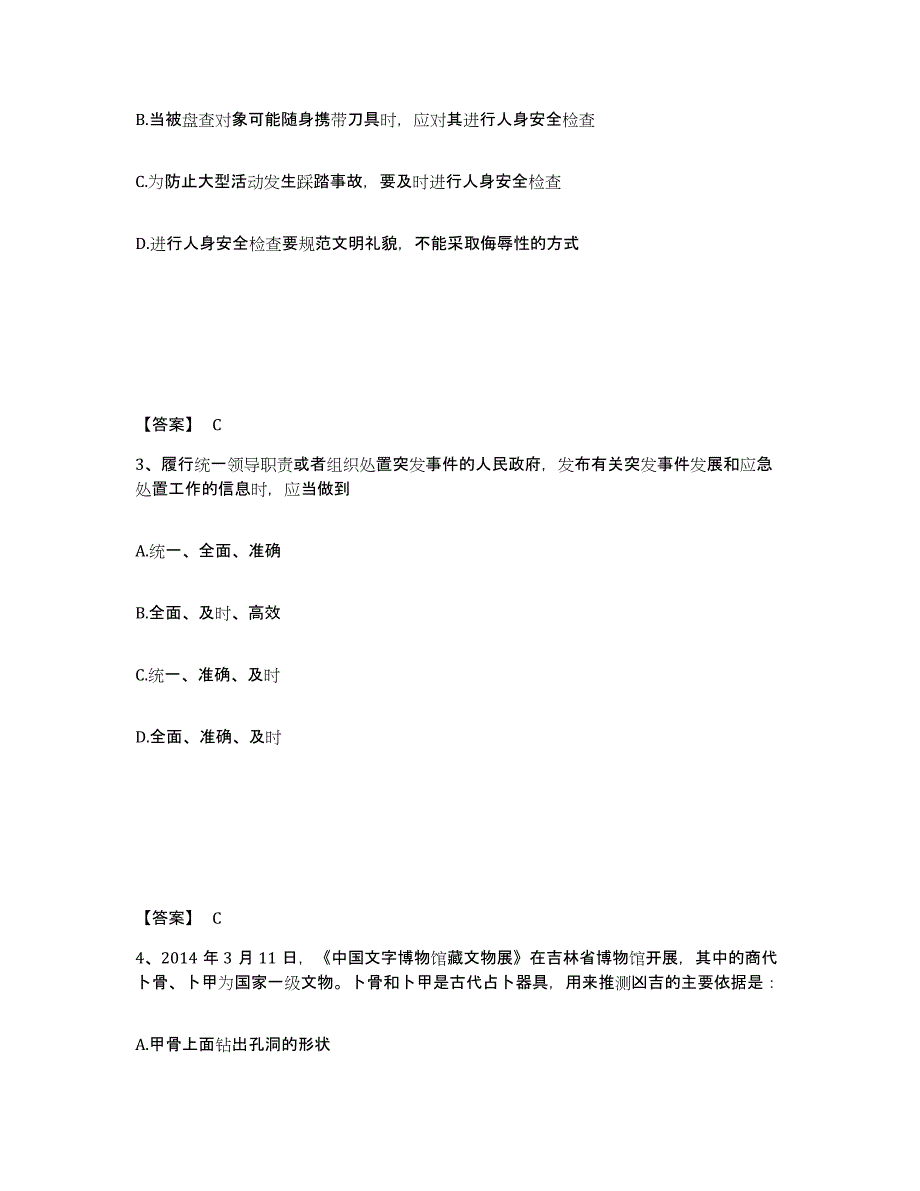 B.当被盘查对象可能随身携带刀具时，应对其进行人身安全检查

C.为防止大型活动发生踩踏事故，要及时进行人身安全检查

D.进行人身安全检查要规范文明礼貌，不能采取侮辱性的方式

【答案】 C

3、履行统一领导职责或者组织处置突发事件的人民政府，发布有关突发事件发展和应急处置工作的信息时，应当做到

A.统一、全面、准确

B.全面、及时、高效

C.统一、准确、及时

D.全面、准确、及时

【答案】 C

4、2014 年 3 月 11 日，《中国文字博物馆藏文物展》在吉林省博物馆开展，其中的商代卜骨、卜甲为国家一级文物。卜骨和卜甲是古代占卜器具，用来推测凶吉的主要依据是：

A.甲骨上面钻出孔洞的形状